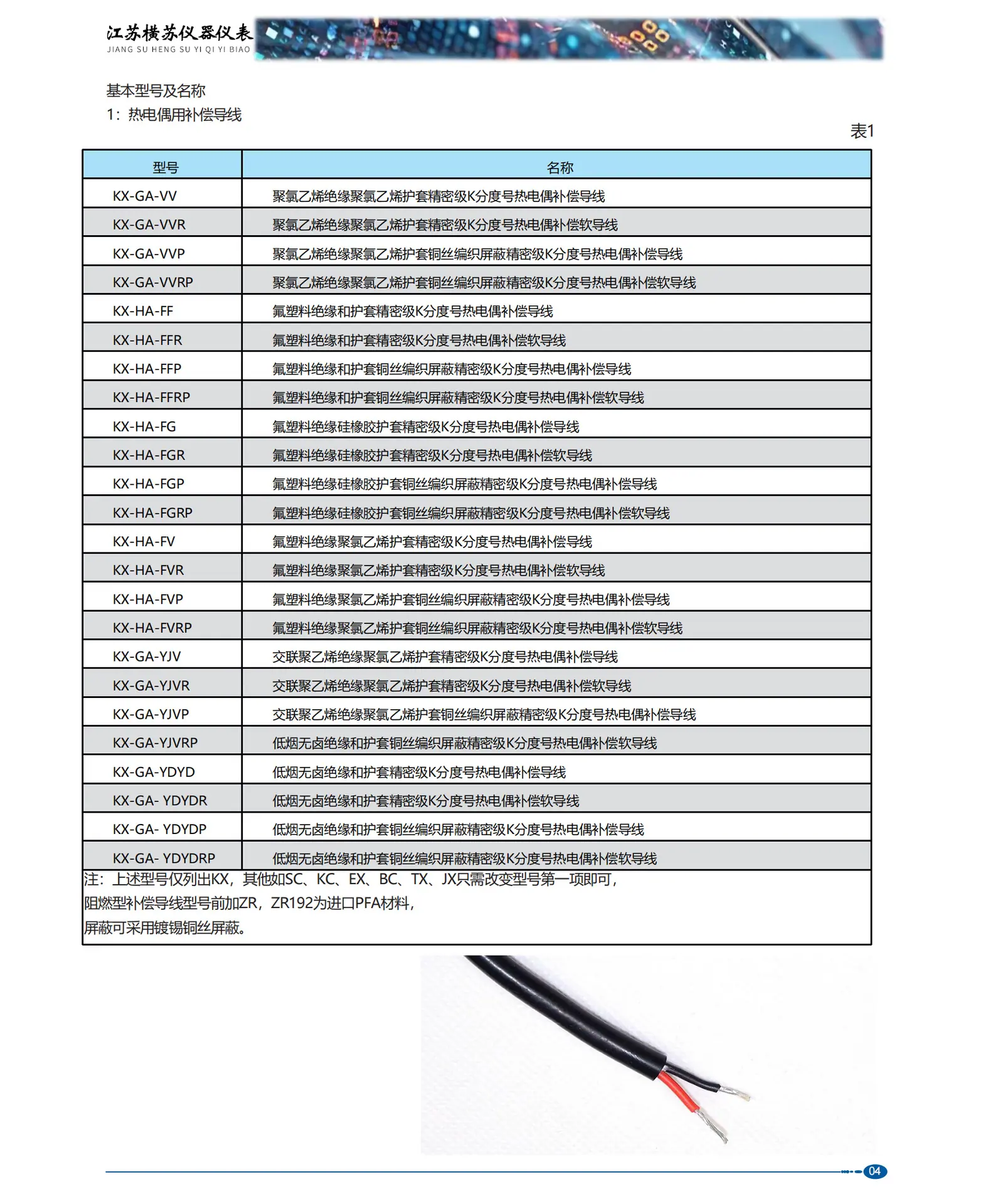 江苏横苏仪器仪表
JIANG SU HENG SU YI QI YI BIAO

基本型号及名称
1：热电偶用补偿导线

表1

| 型号 | 名称 |
|---|---|
| KX-GA-VV | 聚氯乙烯绝缘聚氯乙烯护套精密级K分度号热电偶补偿导线 |
| KX-GA-VVR | 聚氯乙烯绝缘聚氯乙烯护套精密级K分度号热电偶补偿软导线 |
| KX-GA-VVP | 聚氯乙烯绝缘聚氯乙烯护套铜丝编织屏蔽精密级K分度号热电偶补偿导线 |
| KX-GA-VVRP | 聚氯乙烯绝缘聚氯乙烯护套铜丝编织屏蔽精密级K分度号热电偶补偿软导线 |
| KX-HA-FF | 氟塑料绝缘和护套精密级K分度号热电偶补偿导线 |
| KX-HA-FFR | 氟塑料绝缘和护套精密级K分度号热电偶补偿软导线 |
| KX-HA-FFP | 氟塑料绝缘和护套铜丝编织屏蔽精密级K分度号热电偶补偿导线 |
| KX-HA-FFRP | 氟塑料绝缘和护套铜丝编织屏蔽精密级K分度号热电偶补偿软导线 |
| KX-HA-FG | 氟塑料绝缘硅橡胶护套精密级K分度号热电偶补偿导线 |
| KX-HA-FGR | 氟塑料绝缘硅橡胶护套精密级K分度号热电偶补偿软导线 |
| KX-HA-FGP | 氟塑料绝缘硅橡胶护套铜丝编织屏蔽精密级K分度号热电偶补偿导线 |
| KX-HA-FGRP | 氟塑料绝缘硅橡胶护套铜丝编织屏蔽精密级K分度号热电偶补偿软导线 |
| KX-HA-FV | 氟塑料绝缘聚氯乙烯护套精密级K分度号热电偶补偿导线 |
| KX-HA-FVR | 氟塑料绝缘聚氯乙烯护套精密级K分度号热电偶补偿软导线 |
| KX-HA-FVP | 氟塑料绝缘聚氯乙烯护套铜丝编织屏蔽精密级K分度号热电偶补偿导线 |
| KX-HA-FVRP | 氟塑料绝缘聚氯乙烯护套铜丝编织屏蔽精密级K分度号热电偶补偿软导线 |
| KX-GA-YJV | 交联聚乙烯绝缘聚氯乙烯护套精密级K分度号热电偶补偿导线 |
| KX-GA-YJVR | 交联聚乙烯绝缘聚氯乙烯护套精密级K分度号热电偶补偿软导线 |
| KX-GA-YJVP | 交联聚乙烯绝缘聚氯乙烯护套铜丝编织屏蔽精密级K分度号热电偶补偿导线 |
| KX-GA-YJVRP | 低烟无卤绝缘和护套铜丝编织屏蔽精密级K分度号热电偶补偿软导线 |
| KX-GA-YDYD | 低烟无卤绝缘和护套精密级K分度号热电偶补偿导线 |
| KX-GA- YDYDR | 低烟无卤绝缘和护套精密级K分度号热电偶补偿软导线 |
| KX-GA- YDYDP | 低烟无卤绝缘和护套铜丝编织屏蔽精密级K分度号热电偶补偿导线 |
| KX-GA- YDYDRP | 低烟无卤绝缘和护套铜丝编织屏蔽精密级K分度号热电偶补偿软导线 |

注：上述型号仅列出KX，其他如SC、KC、EX、BC、TX、JX只需改变型号第一项即可，
阻燃型补偿导线型号前加ZR，ZR192为进口PFA材料，
屏蔽可采用镀锡铜丝屏蔽。

04